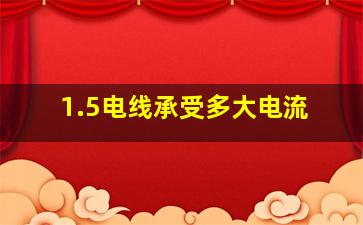 1.5电线承受多大电流